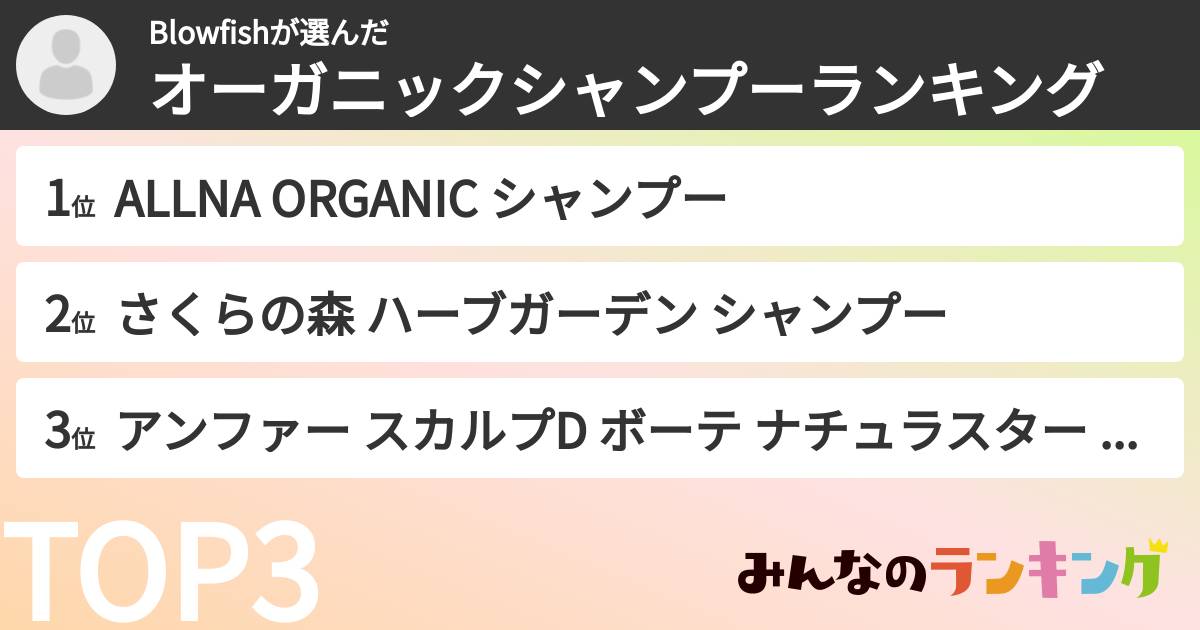 Blowfishが選んだ
オーガニックシャンプーランキング

1位 ALLNA ORGANIC シャンプー

2位 さくらの森 ハーブガーデン シャンプー

3位 アンファー スカルプD ボーテ ナチュラスター ...

TOP3

みんなのランキング